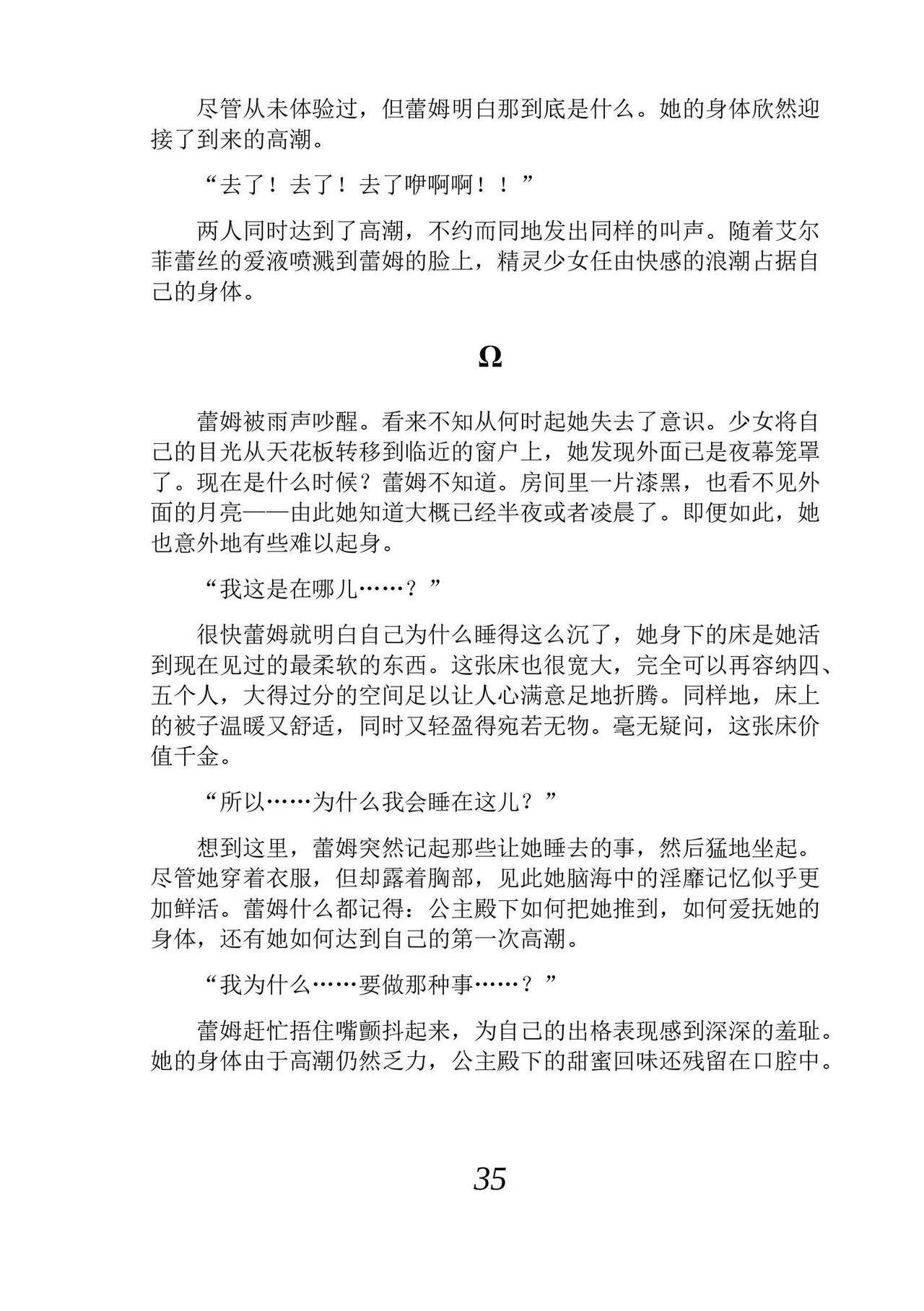 尽管从未体验过，但蕾姆明白那到底是什么。她的身体欣然迎接了到来的高潮。

“去了！去了！去了咿啊啊！！”

两人同时达到了高潮，不约而同地发出同样的叫声。随着艾尔菲蕾丝的爱液喷溅到蕾姆的脸上，精灵少女任由快感的浪潮占据自己的身体。

Ω

蕾姆被雨声吵醒。看来不知从何时起她失去了意识。少女将自己的目光从天花板转移到临近的窗户上，她发现外面已是夜幕笼罩了。现在是什么时候？蕾姆不知道。房间里一片漆黑，也看不见外面的月亮——由此她知道大概已经半夜或者凌晨了。即便如此，她也意外地有些难以起身。

“我这是在哪儿……？”

很快蕾姆就明白自己为什么睡得这么沉了，她身下的床是她活到现在见过的最柔软的东西。这张床也很宽大，完全可以再容纳四、五个人，大得过分的空间足以让人心满意足地折腾。同样地，床上的被子温暖又舒适，同时又轻盈得宛若无物。毫无疑问，这张床价值千金。

“所以……为什么我会睡在这儿？”

想到这里，蕾姆突然记起那些让她睡去的事，然后猛地坐起。尽管她穿着衣服，但却露着胸部，见此她脑海中的淫靡记忆似乎更加鲜活。蕾姆什么都记得：公主殿下如何把她推到，如何爱抚她的身体，还有她如何达到自己的第一次高潮。

“我为什么……要做那种事……？”

蕾姆赶忙捂住嘴颤抖起来，为自己的出格表现感到深深的羞耻。她的身体由于高潮仍然乏力，公主殿下的甜蜜回味还残留在口腔中。

35